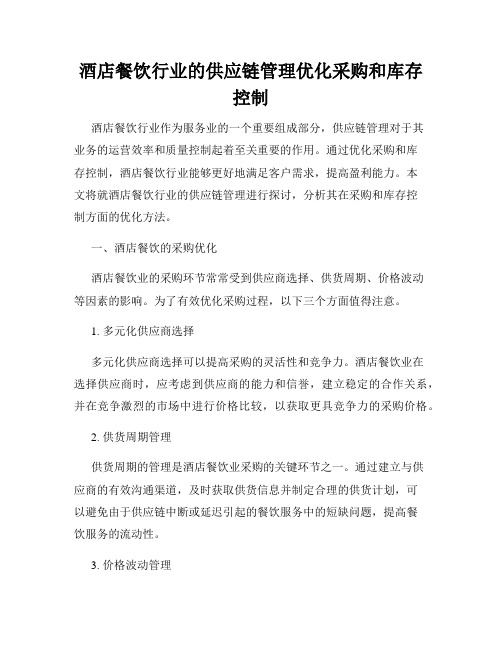 酒店餐饮行业的供应链管理优化采购和库存控制

酒店餐饮行业作为服务业的一个重要组成部分，供应链管理对于其业务的运营效率和质量控制起着至关重要的作用。通过优化采购和库存控制，酒店餐饮行业能够更好地满足客户需求，提高盈利能力。本文将就酒店餐饮行业的供应链管理进行探讨，分析其在采购和库存控制方面的优化方法。

一、酒店餐饮的采购优化

酒店餐饮业的采购环节常常受到供应商选择、供货周期、价格波动等因素的影响。为了有效优化采购过程，以下三个方面值得注意。

1. 多元化供应商选择

多元化供应商选择可以提高采购的灵活性和竞争力。酒店餐饮业在选择供应商时，应考虑到供应商的能力和信誉，建立稳定的合作关系，并在竞争激烈的市场中进行价格比较，以获取更具竞争力的采购价格。

2. 供货周期管理

供货周期的管理是酒店餐饮业采购的关键环节之一。通过建立与供应商的有效沟通渠道，及时获取供货信息并制定合理的供货计划，可以避免由于供应链中断或延迟引起的餐饮服务中的短缺问题，提高餐饮服务的流动性。

3. 价格波动管理